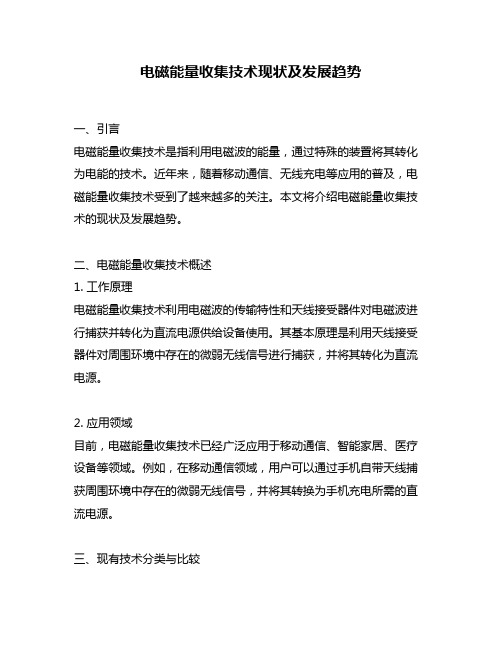 电磁能量收集技术现状及发展趋势

一、引言
电磁能量收集技术是指利用电磁波的能量，通过特殊的装置将其转化为电能的技术。近年来，随着移动通信、无线充电等应用的普及，电磁能量收集技术受到了越来越多的关注。本文将介绍电磁能量收集技术的现状及发展趋势。

二、电磁能量收集技术概述
1. 工作原理
电磁能量收集技术利用电磁波的传输特性和天线接受器件对电磁波进行捕获并转化为直流电源供给设备使用。其基本原理是利用天线接受器件对周围环境中存在的微弱无线信号进行捕获，并将其转化为直流电源。

2. 应用领域
目前，电磁能量收集技术已经广泛应用于移动通信、智能家居、医疗设备等领域。例如，在移动通信领域，用户可以通过手机自带天线捕获周围环境中存在的微弱无线信号，并将其转换为手机充电所需的直流电源。

三、现有技术分类与比较